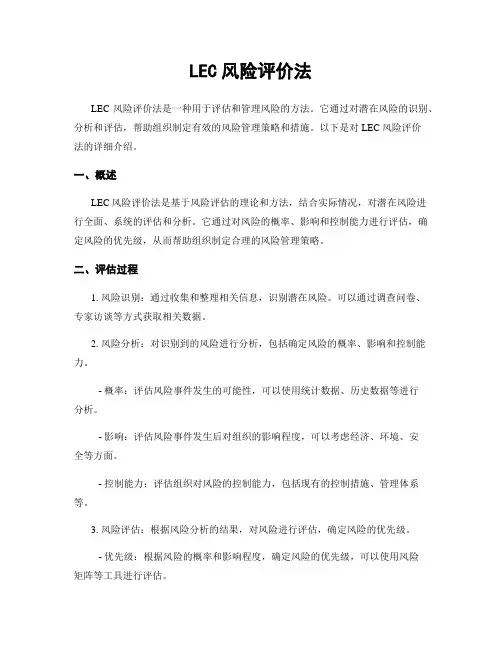 LEC 风险评价法

LEC 风险评价法是一种用于评估和管理风险的方法。它通过对潜在风险的识别、分析和评估，帮助组织制定有效的风险管理策略和措施。以下是对 LEC 风险评价法的详细介绍。

一、概述

LEC 风险评价法是基于风险评估的理论和方法，结合实际情况，对潜在风险进行全面、系统的评估和分析。它通过对风险的概率、影响和控制能力进行评估，确定风险的优先级，从而帮助组织制定合理的风险管理策略。

二、评估过程

1. 风险识别：通过收集和整理相关信息，识别潜在风险。可以通过调查问卷、专家访谈等方式获取相关数据。

2. 风险分析：对识别到的风险进行分析，包括确定风险的概率、影响和控制能力。

- 概率：评估风险事件发生的可能性，可以使用统计数据、历史数据等进行分析。

- 影响：评估风险事件发生后对组织的影响程度，可以考虑经济、环境、安全等方面。

- 控制能力：评估组织对风险的控制能力，包括现有的控制措施、管理体系等。

3. 风险评估：根据风险分析的结果，对风险进行评估，确定风险的优先级。

- 优先级：根据风险的概率和影响程度，确定风险的优先级，可以使用风险矩阵等工具进行评估。